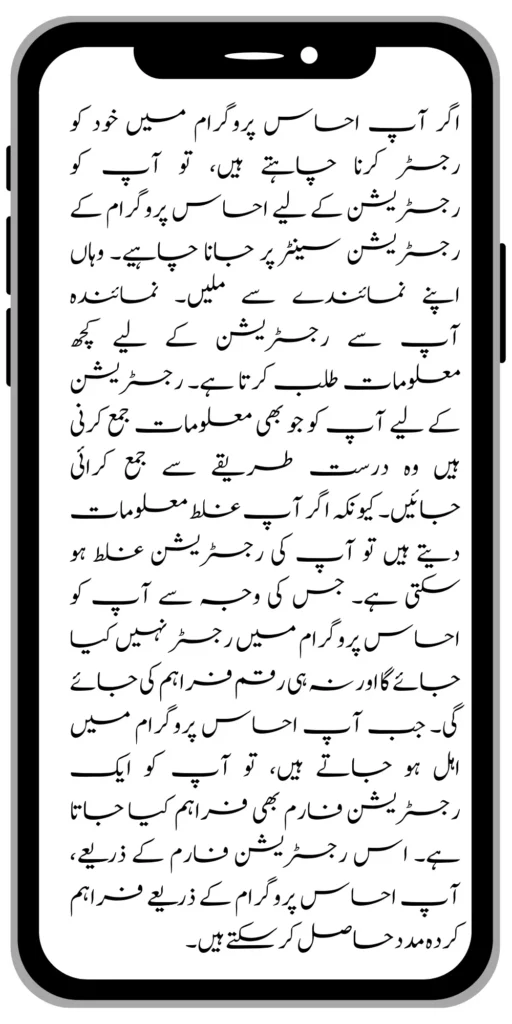 اگر آپ احساس پروگرام میں خود کو رجسٹر کرنا چاہتے ہیں، تو آپ کو رجسٹریشن کے لیے احساس پروگرام کے رجسٹریشن سینٹر پر جانا چاہیے۔ وہاں اپنے نمائندے سے ملیں۔ نمائندہ آپ سے رجسٹریشن کے لیے کچھ معلومات طلب کرتا ہے۔ رجسٹریشن کے لیے آپ کو جو بھی معلومات جمع کرنی ہیں وہ درست طریقے سے جمع کرائی جائیں۔ کیونکہ اگر آپ غلط معلومات دیتے ہیں تو آپ کی رجسٹریشن غلط ہو سکتی ہے۔ جس کی وجہ سے آپ کو احساس پروگرام میں رجسٹر نہیں کیا جائے گا اور نہ ہی رقم فراہم کی جائے گی۔ جب آپ احساس پروگرام میں اہل ہو جاتے ہیں، تو آپ کو ایک رجسٹریشن فارم بھی فراہم کیا جاتا ہے۔ اس رجسٹریشن فارم کے ذریعے، آپ احساس پروگرام کے ذریعے فراہم کردہ مدد حاصل کر سکتے ہیں۔